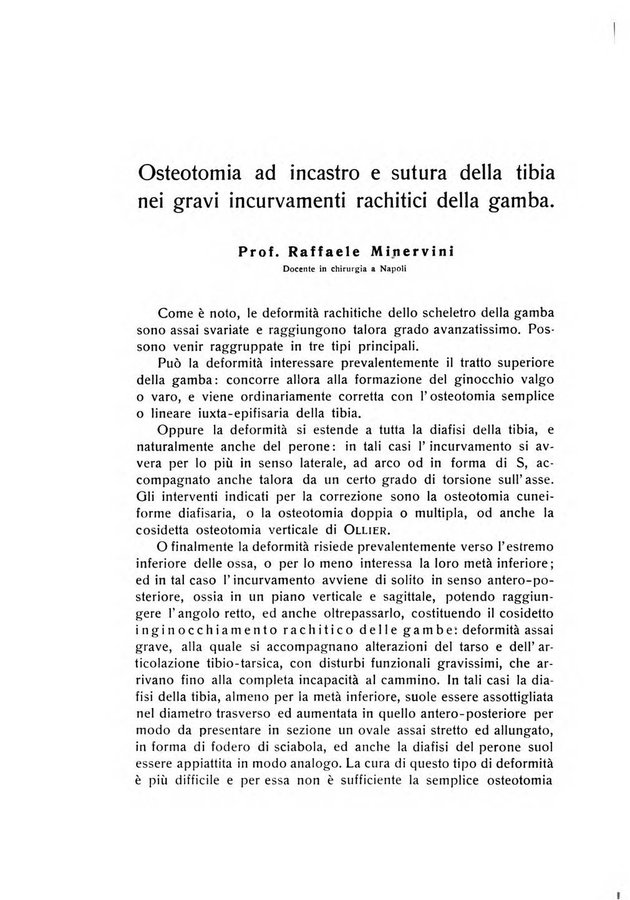 Osteotomia ad incastro e sutura della tibia nei gravi incurvamenti rachitici della gamba.

Prof. Raffaele Minervini
Docente in chirurgia a Napoli

Come è noto, le deformità rachitiche dello scheletro della gamba sono assai svariate e raggiungono talora grado avanzatissimo. Possono venir raggruppate in tre tipi principali.

Può la deformità interessare prevalentemente il tratto superiore della gamba: concorre allora alla formazione del ginocchio valgo o varo, e viene ordinariamente corretta con l'osteotomia semplice o lineare iuxta-epifisaria della tibia.

Oppure la deformità si estende a tutta la diafisi della tibia, e naturalmente anche del perone: in tali casi l'incurvamento si avvera per lo più in senso laterale, ad arco od in forma di S, accompagnato anche talora da un certo grado di torsione sull'asse. Gli interventi indicati per la correzione sono la osteotomia cuneiforme diafisaria, o la osteotomia doppia o multipla, od anche la cosidetta osteotomia verticale di OLLIER.

O finalmente la deformità risiede prevalentemente verso l'estremo inferiore delle ossa, o per lo meno interessa la loro metà inferiore; ed in tal caso l'incurvamento avviene di solito in senso antero-posteriore, ossia in un piano verticale e sagittale, potendo raggiungere l'angolo retto, ed anche oltrepassarlo, costituendo il cosidetto inginocchiamento rachitico delle gambe: deformità assai grave, alla quale si accompagnano alterazioni del tarso e dell'articolazione tibio-tarsica, con disturbi funzionali gravissimi, che arrivano fino alla completa incapacità al cammino. In tali casi la diafisi della tibia, almeno per la metà inferiore, suole essere assottigliata nel diametro trasverso ed aumentata in quello antero-posteriore per modo da presentare in sezione un ovale assai stretto ed allungato, in forma di fodero di sciabola, ed anche la diafisi del perone suol essere appiattita in modo analogo. La cura di questo tipo di deformità è più difficile e per essa non è sufficiente la semplice osteotomia